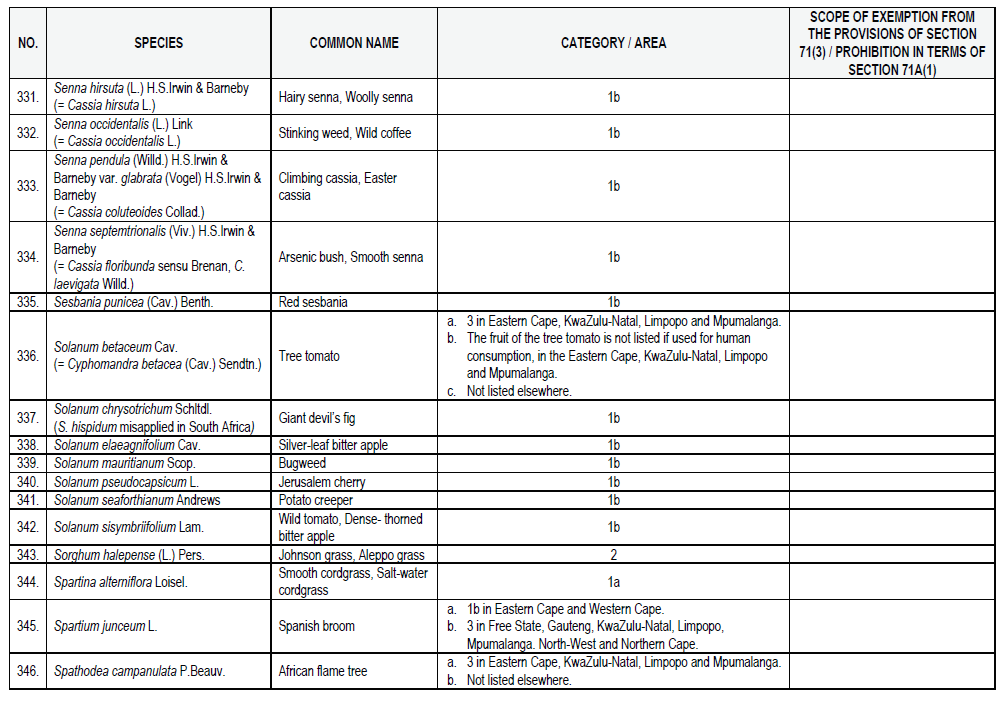 | NO. | SPECIES | COMMON NAME | CATEGORY / AREA | SCOPE OF EXEMPTION FROM THE PROVISIONS OF SECTION 71(3) / PROHIBITION IN TERMS OF SECTION 71A(1) |
|---|---|---|---|---|
| 331. | Senna hirsuta (L.) H.S.Irwin & Barneby (= Cassia hirsuta L.) | Hairy senna, Woolly senna | 1b | |
| 332. | Senna occidentalis (L.) Link (= Cassia occidentalis L.) | Stinking weed, Wild coffee | 1b | |
| 333. | Senna pendula (Willd.) H.S.Irwin & Barneby var. glabrata (Vogel) H.S.Irwin & Barneby (= Cassia coluteoides Collad.) | Climbing cassia, Easter cassia | 1b | |
| 334. | Senna septemtrionalis (Viv.) H.S.Irwin & Barneby (= Cassia floribunda sensu Brenan, C. laevigata Willd.) | Arsenic bush, Smooth senna | 1b | |
| 335. | Sesbania punicea (Cav.) Benth. | Red sesbania | 1b | |
| 336. | Solanum betaceum Cav. (= Cyphomandra betacea (Cav.) Sendtn.) | Tree tomato | a. 3 in Eastern Cape, KwaZulu-Natal, Limpopo and Mpumalanga. b. The fruit of the tree tomato is not listed if used for human consumption, in the Eastern Cape, KwaZulu-Natal, Limpopo and Mpumalanga. c. Not listed elsewhere. | |
| 337. | Solanum chrysotrichum Schltdl. (S. hispidum misapplied in South Africa) | Giant devil's fig | 1b | |
| 338. | Solanum elaeagnifolium Cav. | Silver-leaf bitter apple | 1b | |
| 339. | Solanum mauritianum Scop. | Bugweed | 1b | |
| 340. | Solanum pseudocapsicum L. | Jerusalem cherry | 1b | |
| 341. | Solanum seaforthianum Andrews | Potato creeper | 1b | |
| 342. | Solanum sisymbriifolium Lam. | Wild tomato, Dense- thorned bitter apple | 1b | |
| 343. | Sorghum halepense (L.) Pers. | Johnson grass, Aleppo grass | 2 | |
| 344. | Spartina alterniflora Loisel. | Smooth cordgrass, Salt-water cordgrass | 1a | |
| 345. | Spartium junceum L. | Spanish broom | a. 1b in Eastern Cape and Western Cape. b. 3 in Free State, Gauteng, KwaZulu-Natal, Limpopo, Mpumalanga. North-West and Northern Cape. | |
| 346. | Spathodea campanulata P.Beauv. | African flame tree | a. 3 in Eastern Cape, KwaZulu-Natal, Limpopo and Mpumalanga. b. Not listed elsewhere. | |